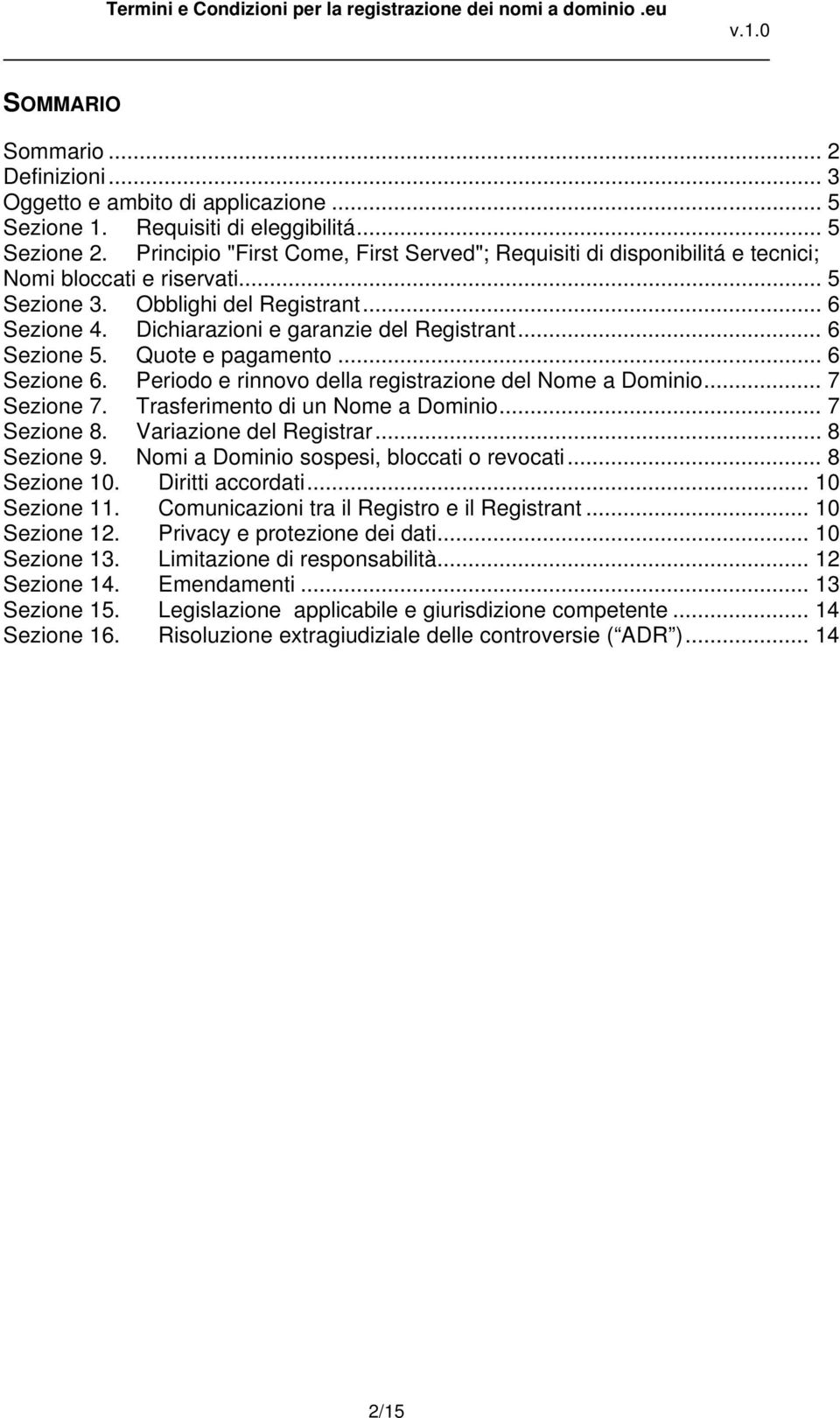 Termini e Condizioni per la registrazione dei nomi a dominio .eu
v.1.0

SOMMARIO

Sommario ... 2
Definizioni ... 3
Oggetto e ambito di applicazione ... 5
Sezione 1. Requisiti di eleggibilitá ... 5
Sezione 2. Principio "First Come, First Served"; Requisiti di disponibilitá e tecnici; Nomi bloccati e riservati ... 5
Sezione 3. Obblighi del Registrant ... 6
Sezione 4. Dichiarazioni e garanzie del Registrant ... 6
Sezione 5. Quote e pagamento ... 6
Sezione 6. Periodo e rinnovo della registrazione del Nome a Dominio ... 7
Sezione 7. Trasferimento di un Nome a Dominio ... 7
Sezione 8. Variazione del Registrar ... 8
Sezione 9. Nomi a Dominio sospesi, bloccati o revocati ... 8
Sezione 10. Diritti accordati ... 10
Sezione 11. Comunicazioni tra il Registro e il Registrant ... 10
Sezione 12. Privacy e protezione dei dati ... 10
Sezione 13. Limitazione di responsabilità ... 12
Sezione 14. Emendamenti ... 13
Sezione 15. Legislazione applicabile e giurisdizione competente ... 14
Sezione 16. Risoluzione extragiudiziale delle controversie ( ADR ) ... 14

2/15